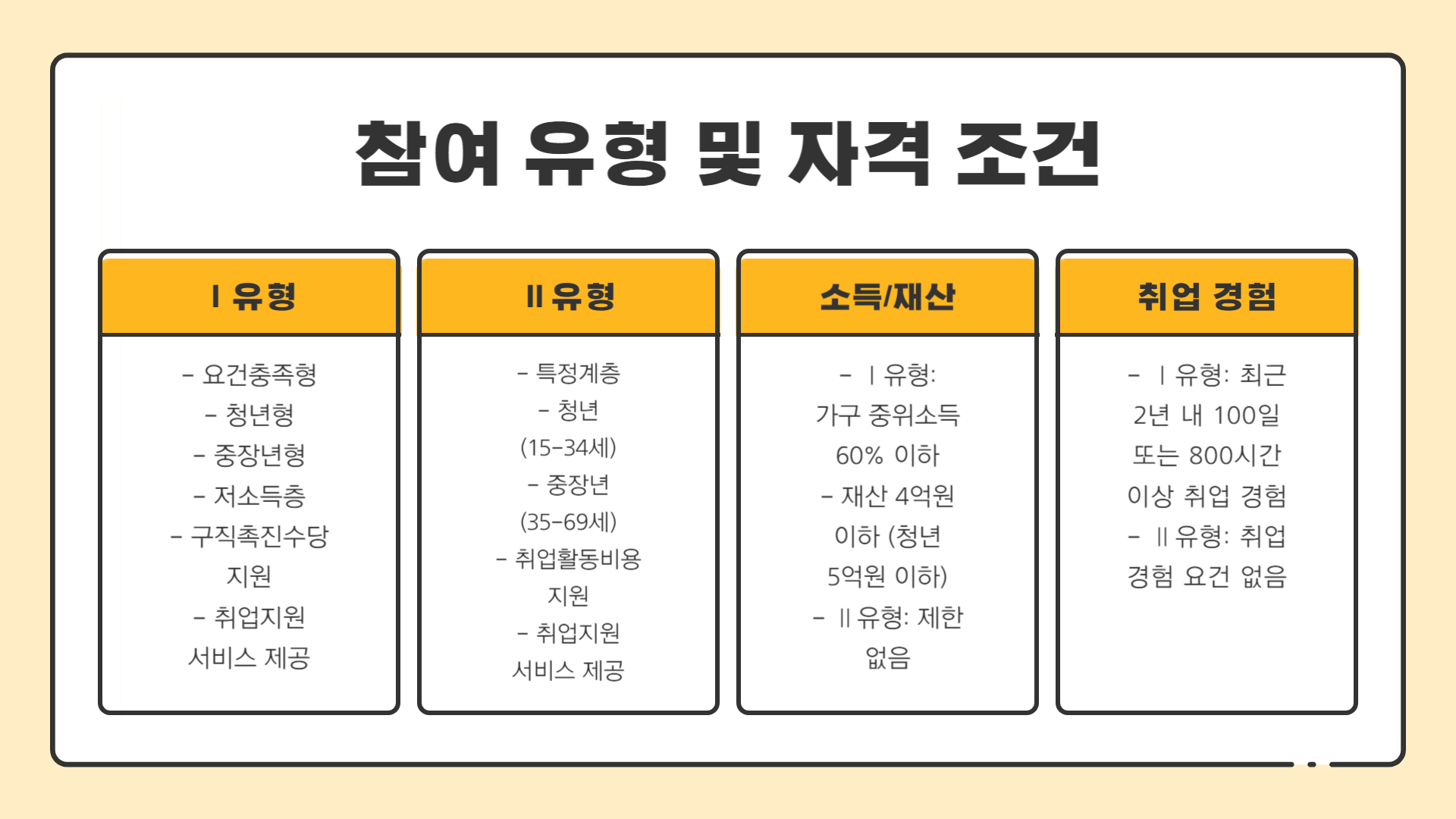 참여 유형 및 자격 조건

Ⅰ 유형

- 요건충족형
- 청년형
- 중장년형
- 저소득층
- 구직촉진수당 지원
- 취업지원 서비스 제공

Ⅱ 유형

- 특정계층
- 청년 (15-34세)
- 중장년 (35-69세)
- 취업활동비용 지원
- 취업지원 서비스 제공

소득/재산

- Ⅰ 유형: 가구 중위소득 60% 이하
- 재산 4억원 이하 (청년 5억원 이하)
- Ⅱ 유형: 제한 없음

취업 경험

- Ⅰ 유형: 최근 2년 내 100일 또는 800시간 이상 취업 경험
- Ⅱ 유형: 취업 경험 요건 없음